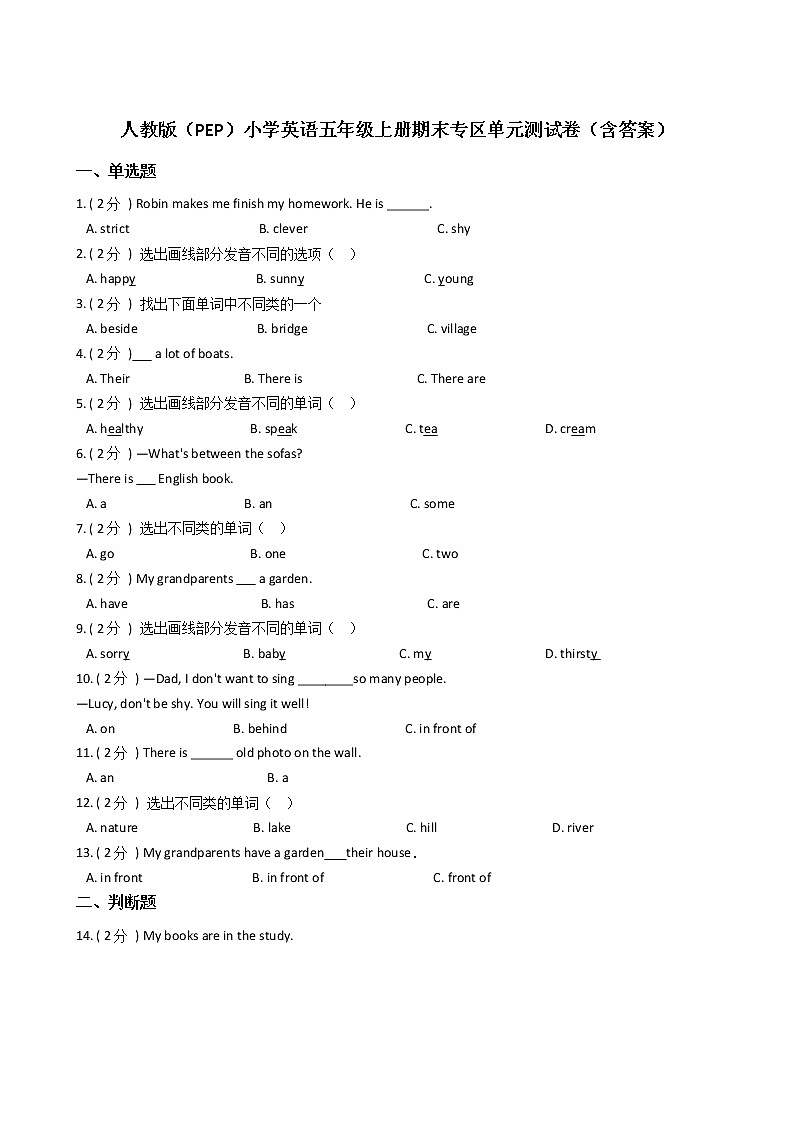 人教版（PEP）小学英语五年级上册期末专区单元测试卷（含答案）

一、单选题

1. ( 2分 ) Robin makes me finish my homework. He is ______.

A. strict B. clever C. shy

2. ( 2分 ) 选出画线部分发音不同的选项（ ）

A. happy B. sunny C. young

3. ( 2分 ) 找出下面单词中不同类的一个

A. beside B. bridge C. village

4. ( 2分 )___ a lot of boats.

A. Their B. There is C. There are

5. ( 2分 ) 选出画线部分发音不同的单词（ ）

A. healthy B. speak C. tea D. cream

6. ( 2分 ) —What's between the sofas?

—There is ___ English book.

A. a B. an C. some

7. ( 2分 ) 选出不同类的单词（ ）

A. go B. one C. two

8. ( 2分 ) My grandparents ___ a garden.

A. have B. has C. are

9. ( 2分 ) 选出画线部分发音不同的单词（ ）

A. sorry B. baby C. my D. thirsty

10. ( 2分 ) —Dad, I don't want to sing ________so many people.

—Lucy, don't be shy. You will sing it well!

A. on B. behind C. in front of

11. ( 2分 ) There is ______ old photo on the wall.

A. an B. a

12. ( 2分 ) 选出不同类的单词（ ）

A. nature B. lake C. hill D. river

13. ( 2分 ) My grandparents have a garden___their house.

A. in front B. in front of C. front of

二、判断题

14. ( 2分 ) My books are in the study.